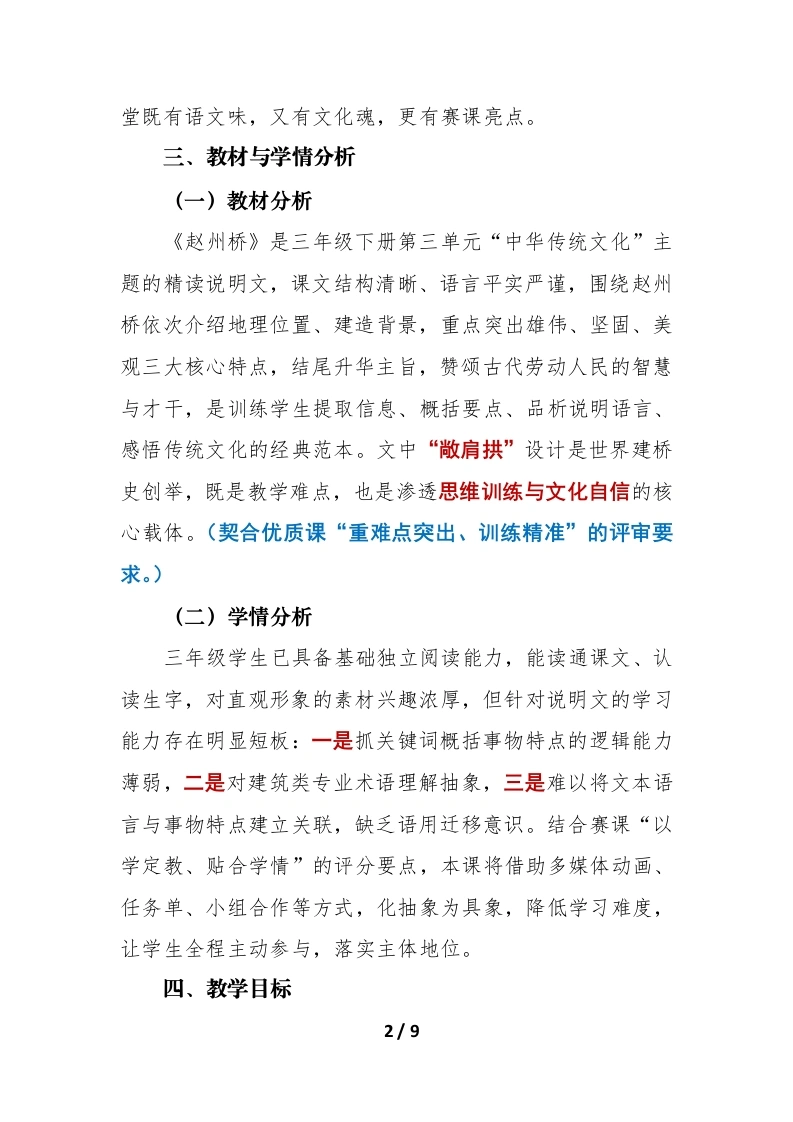 堂既有语文味，又有文化魂，更有赛课亮点。

三、教材与学情分析

（一）教材分析

《赵州桥》是三年级下册第三单元“中华传统文化”主题的精读说明文，课文结构清晰、语言平实严谨，围绕赵州桥依次介绍地理位置、建造背景，重点突出雄伟、坚固、美观三大核心特点，结尾升华主旨，赞颂古代劳动人民的智慧与才干，是训练学生提取信息、概括要点、品析说明语言、感悟传统文化的经典范本。文中“敞肩拱”设计是世界建桥史创举，既是教学难点，也是渗透思维训练与文化自信的核心载体。（契合优质课“重难点突出、训练精准”的评审要求。）

（二）学情分析

三年级学生已具备基础独立阅读能力，能读通课文、认读生字，对直观形象的素材兴趣浓厚，但针对说明文的学习能力存在明显短板：一是抓关键词概括事物特点的逻辑能力薄弱，二是对建筑类专业术语理解抽象，三是难以将文本语言与事物特点建立关联，缺乏语用迁移意识。结合赛课“以学定教、贴合学情”的评分要点，本课将借助多媒体动画、任务单、小组合作等方式，化抽象为具象，降低学习难度，让学生全程主动参与，落实主体地位。

四、教学目标

2 / 9